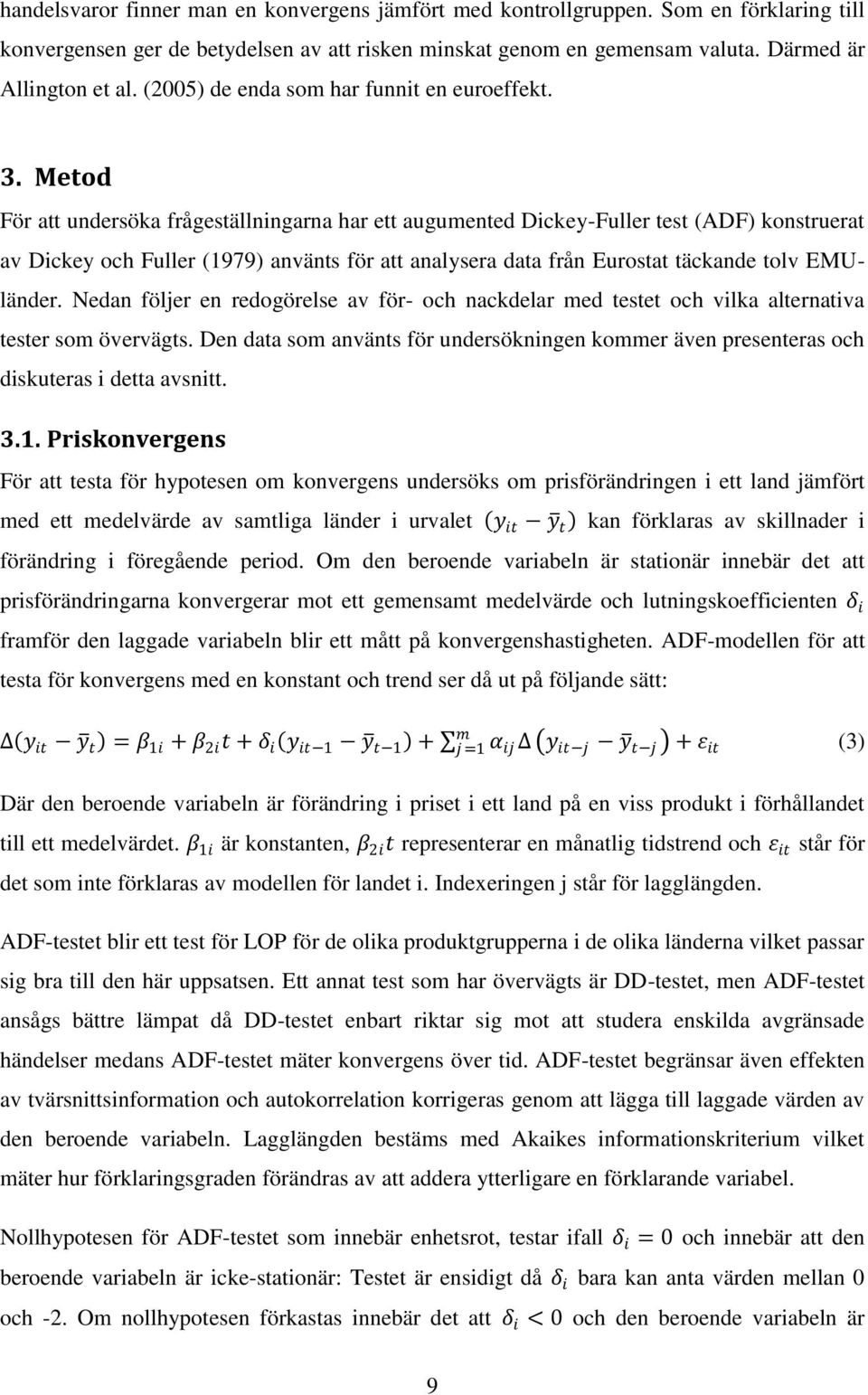 handelsvaror finner man en konvergens jämfört med kontrollgruppen. Som en förklaring till konvergensen ger de betydelsen av att risken minskat genom en gemensam valuta. Därmed är Allington et al. (2005) de enda som har funnit en euroeffekt.

3. Metod

För att undersöka frågeställningarna har ett augumented Dickey-Fuller test (ADF) konstruerat av Dickey och Fuller (1979) använts för att analysera data från Eurostat täckande tolv EMU-länder. Nedan följer en redogörelse av för- och nackdelar med testet och vilka alternativa tester som övervägts. Den data som använts för undersökningen kommer även presenteras och diskuteras i detta avsnitt.

3.1. Priskonvergens

För att testa för hypotesen om konvergens undersöks om prisförändringen i ett land jämfört med ett medelvärde av samtliga länder i urvalet $(y_{it} - \bar{y}_t)$ kan förklaras av skillnader i förändring i föregående period. Om den beroende variabeln är stationär innebär det att prisförändringarna konvergerar mot ett gemensamt medelvärde och lutningskoefficienten $\delta_i$ framför den laggade variabeln blir ett mått på konvergenshastigheten. ADF-modellen för att testa för konvergens med en konstant och trend ser då ut på följande sätt:

$\Delta(y_{it} - \bar{y}_t) = \beta_{1i} + \beta_{2i}t + \delta_i(y_{it-1} - \bar{y}_{t-1}) + \sum_{j=1}^{m} \alpha_{ij} \Delta(y_{it-j} - \bar{y}_{t-j}) + \varepsilon_{it}$ (3)

Där den beroende variabeln är förändring i priset i ett land på en viss produkt i förhållandet till ett medelvärdet. $\beta_{1i}$ är konstanten, $\beta_{2i}t$ representerar en månatlig tidstrend och $\varepsilon_{it}$ står för det som inte förklaras av modellen för landet i. Indexeringen j står för lagglängden.

ADF-testet blir ett test för LOP för de olika produktgrupperna i de olika länderna vilket passar sig bra till den här uppsatsen. Ett annat test som har övervägts är DD-testet, men ADF-testet ansågs bättre lämpat då DD-testet enbart riktar sig mot att studera enskilda avgränsade händelser medans ADF-testet mäter konvergens över tid. ADF-testet begränsar även effekten av tvärsnittsinformation och autokorrelation korrigeras genom att lägga till laggade värden av den beroende variabeln. Lagglängden bestäms med Akaikes informationskriterium vilket mäter hur förklaringsgraden förändras av att addera ytterligare en förklarande variabel.

Nollhypotesen för ADF-testet som innebär enhetsrot, testar ifall $\delta_i = 0$ och innebär att den beroende variabeln är icke-stationär: Testet är ensidigt då $\delta_i$ bara kan anta värden mellan 0 och -2. Om nollhypotesen förkastas innebär det att $\delta_i < 0$ och den beroende variabeln är

9